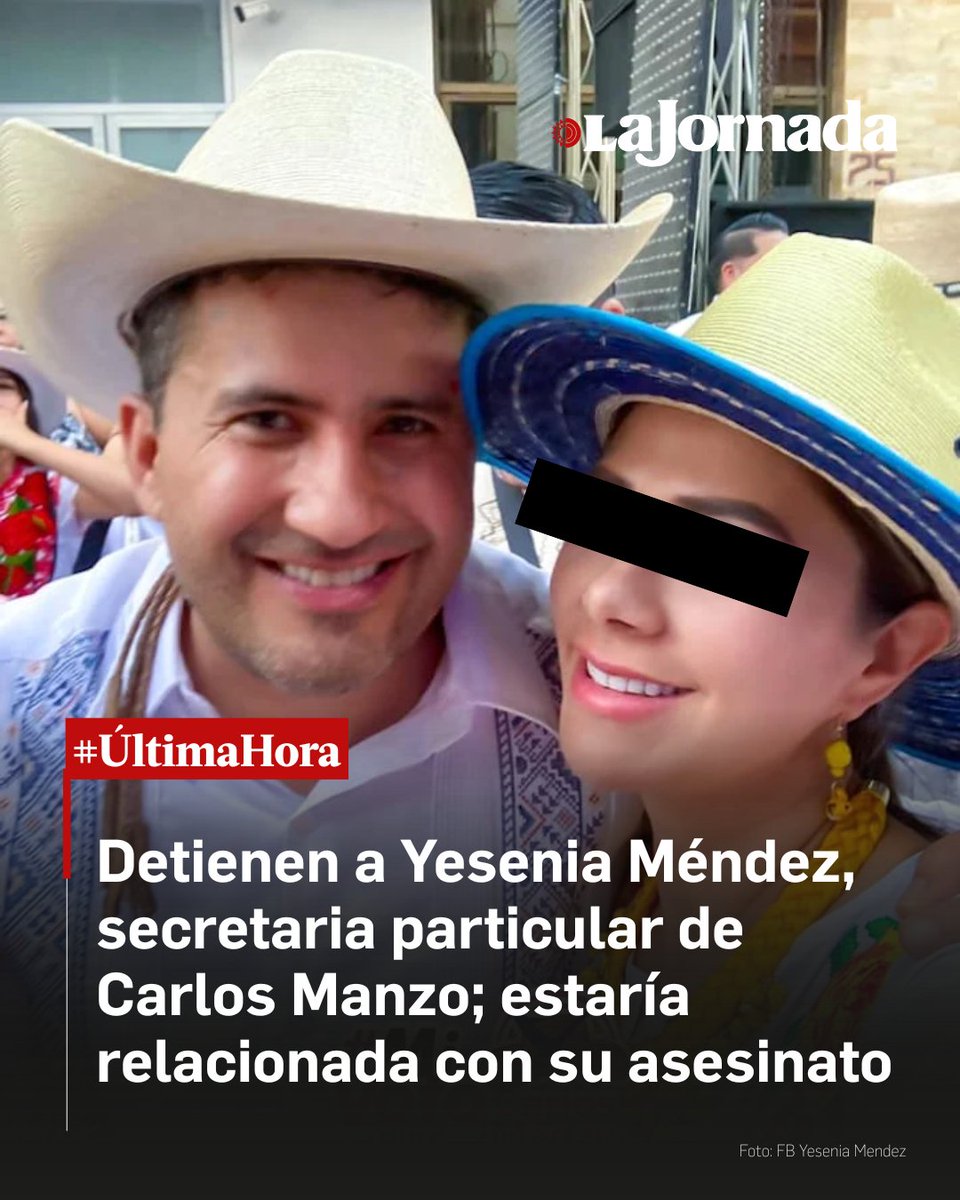 La Jornada

#ÚltimaHora

Detienen a Yesenia Méndez, secretaria particular de Carlos Manzo; estaría relacionada con su asesinato

Foto: FB Yesenia Mendez